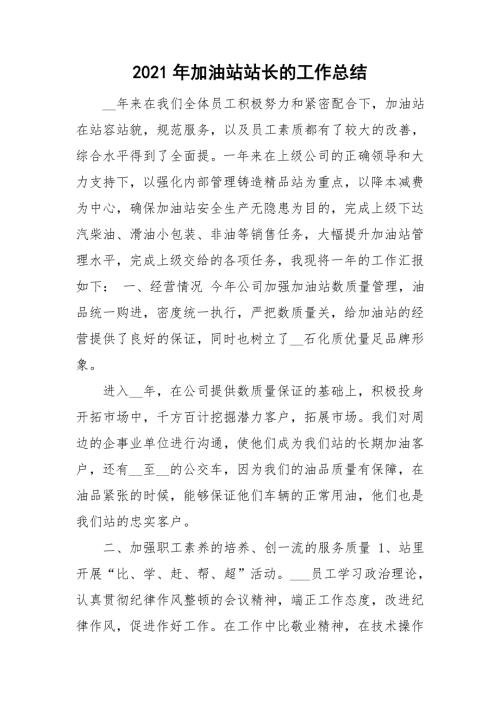 2021 年加油站站长的工作总结

__年来在我们全体员工积极努力和紧密配合下，加油站在站容站貌，规范服务，以及员工素质都有了较大的改善，综合水平得到了全面提。一年来在上级公司的正确领导和大力支持下，以强化内部管理铸造精品站为重点，以降本减费为中心，确保加油站安全生产无隐患为目的，完成上级下达汽柴油、滑油小包装、非油等销售任务，大幅提升加油站管理水平，完成上级交给的各项任务，我现将一年的工作汇报如下： 一、经营情况 今年公司加强加油站数质量管理，油品统一购进，密度统一执行，严把数质量关，给加油站的经营提供了良好的保证，同时也树立了__石化质优量足品牌形象。

进入__年，在公司提供数质量保证的基础上，积极投身开拓市场中，千方百计挖掘潜力客户，拓展市场。我们对周边的企事业单位进行沟通，使他们成为我们站的长期加油客户，还有__至__的公交车，因为我们的油品质量有保障，在油品紧张的时候，能够保证他们车辆的正常用油，他们也是我们站的忠实客户。

二、加强职工素养的培养、创一流的服务质量 1、站里开展“比、学、赶、帮、超”活动。___员工学习政治理论，认真贯彻纪律作风整顿的会议精神，端正工作态度，改进纪律作风，促进作好工作。在工作中比敬业精神，在技术操作